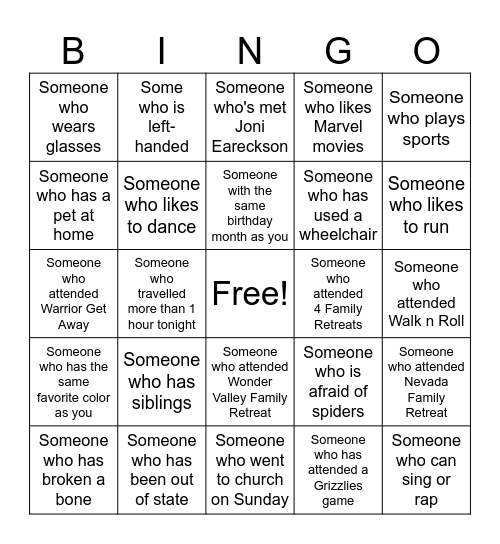 | B | I | N | G | O |
|---|---|---|---|---|
| Someone who wears glasses | Some who is left-handed | Someone who's met Joni Eareckson | Someone who likes Marvel movies | Someone who plays sports |
| Someone who has a pet at home | Someone who likes to dance | Someone with the same birthday month as you | Someone who has used a wheelchair | Someone who likes to run |
| Someone who attended Warrior Get Away | Someone who travelled more than 1 hour tonight | Free! | Someone who attended 4 Family Retreats | Someone who attended Walk n Roll |
| Someone who has the same favorite color as you | Someone who has siblings | Someone who attended Wonder Valley Family Retreat | Someone who is afraid of spiders | Someone who attended Nevada Family Retreat |
| Someone who has broken a bone | Someone who has been out of state | Someone who went to church on Sunday | Someone who has attended a Grizzlies game | Someone who can sing or rap |